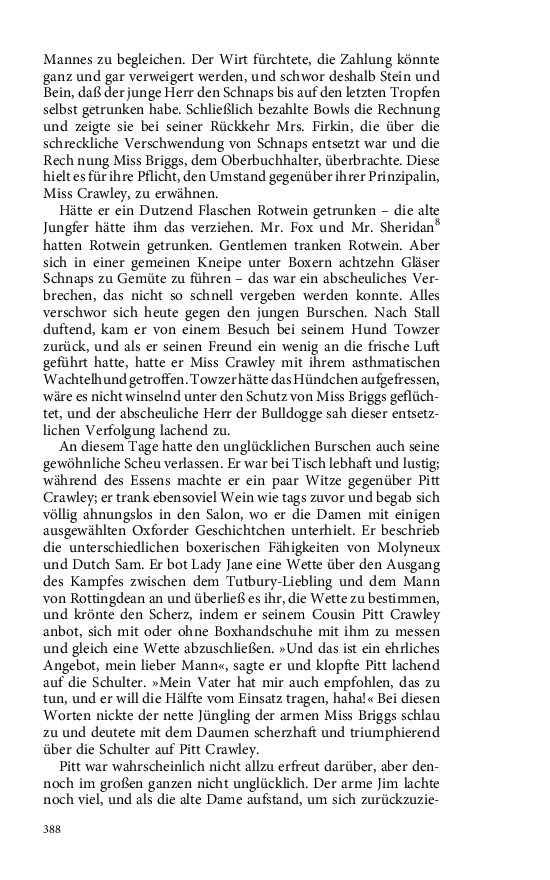 Mannes zu begleichen. Der Wirt fürchtete, die Zahlung könnte ganz und gar verweigert werden, und schwor deshalb Stein und Bein, daß der junge Herr den Schnaps bis auf den letzten Tropfen selbst getrunken habe. Schließlich bezahlte Bowls die Rechnung und zeigte sie bei seiner Rückkehr Mrs. Firkin, die über die schreckliche Verschwendung von Schnaps entsetzt war und die Rech nung Miss Briggs, dem Oberbuchhalter, überbrachte. Diese hielt es für ihre Pflicht, den Umstand gegenüber ihrer Prinzipalin, Miss Crawley, zu erwähnen.

Hätte er ein Dutzend Flaschen Rotwein getrunken – die alte Jungfer hätte ihm das verziehen. Mr. Fox und Mr. Sheridan$^8$ hatten Rotwein getrunken. Gentlemen tranken Rotwein. Aber sich in einer gemeinen Kneipe unter Boxern achtzehn Gläser Schnaps zu Gemüte zu führen – das war ein abscheuliches Verbrechen, das nicht so schnell vergeben werden konnte. Alles verschwor sich heute gegen den jungen Burschen. Nach Stall duftend, kam er von einem Besuch bei seinem Hund Towzer zurück, und als er seinen Freund ein wenig an die frische Luft geführt hatte, hatte er Miss Crawley mit ihrem asthmatischen Wachtelhund getroffen. Towzer hätte das Hündchen aufgefressen, wäre es nicht winselnd unter den Schutz von Miss Briggs geflüchtet, und der abscheuliche Herr der Bulldogge sah dieser entsetzlichen Verfolgung lachend zu.

An diesem Tage hatte den unglücklichen Burschen auch seine gewöhnliche Scheu verlassen. Er war bei Tisch lebhaft und lustig; während des Essens machte er ein paar Witze gegenüber Pitt Crawley; er trank ebensoviel Wein wie tags zuvor und begab sich völlig ahnungslos in den Salon, wo er die Damen mit einigen ausgewählten Oxforder Geschichtchen unterhielt. Er beschrieb die unterschiedlichen boxerischen Fähigkeiten von Molyneux und Dutch Sam. Er bot Lady Jane eine Wette über den Ausgang des Kampfes zwischen dem Tutbury-Liebling und dem Mann von Rottingdean an und überließ es ihr, die Wette zu bestimmen, und krönte den Scherz, indem er seinem Cousin Pitt Crawley anbot, sich mit oder ohne Boxhandschuhe mit ihm zu messen und gleich eine Wette abzuschließen. »Und das ist ein ehrliches Angebot, mein lieber Mann«, sagte er und klopfte Pitt lachend auf die Schulter. »Mein Vater hat mir auch empfohlen, das zu tun, und er will die Hälfte vom Einsatz tragen, haha!« Bei diesen Worten nickte der nette Jüngling der armen Miss Briggs schlau zu und deutete mit dem Daumen scherzhaft und triumphierend über die Schulter auf Pitt Crawley.

Pitt war wahrscheinlich nicht allzu erfreut darüber, aber dennoch im großen ganzen nicht unglücklich. Der arme Jim lachte noch viel, und als die alte Dame aufstand, um sich zurückzuzie-

388